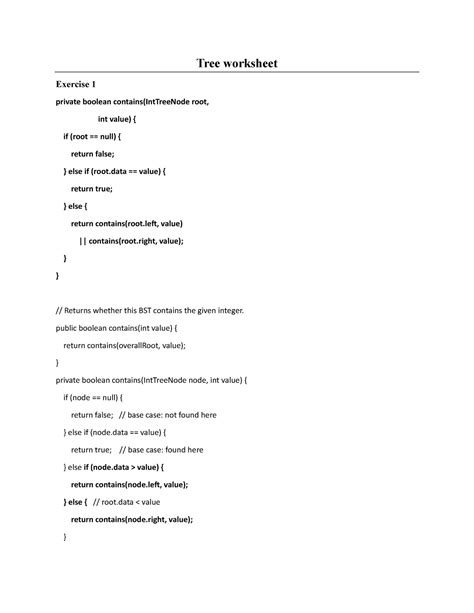 Tree worksheet

Exercise 1

private boolean contains(IntTreeNode root,
                int value) {
  if (root == null) {
    return false;
  } else if (root.data == value) {
    return true;
  } else {
    return contains(root.left, value)
      || contains(root.right, value);
  }
}

// Returns whether this BST contains the given integer.
public boolean contains(int value) {
  return contains(overallRoot, value);
}
private boolean contains(IntTreeNode node, int value) {
  if (node == null) {
    return false;  // base case: not found here
  } else if (node.data == value) {
    return true;  // base case: found here
  } else if (node.data > value) {
    return contains(node.left, value);
  } else {  // root.data < value
    return contains(node.right, value);
  }